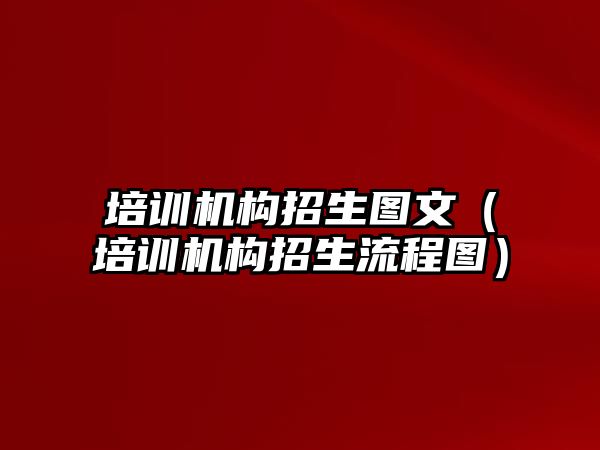 培训机构招生图文（培训机构招生流程图）